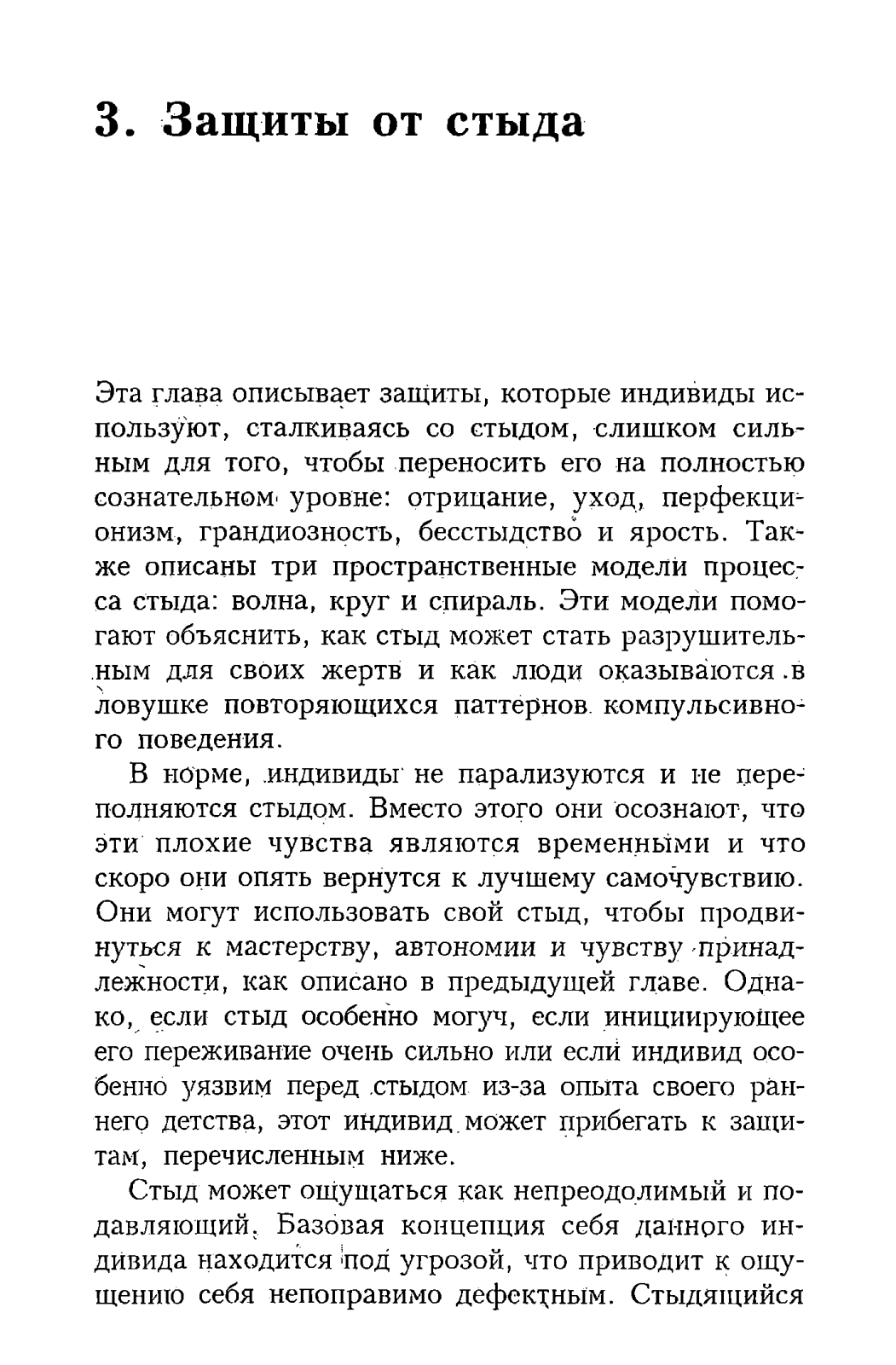 3. Защиты от стыда

Эта глава описывает защиты, которые индивиды используют, сталкиваясь со стыдом, слишком сильным для того, чтобы переносить его на полностью сознательном уровне: отрицание, уход, перфекционизм, грандиозность, бесстыдство и ярость. Также описаны три пространственные модели процесса стыда: волна, круг и спираль. Эти модели помогают объяснить, как стыд может стать разрушительным для своих жертв и как люди оказываются в ловушке повторяющихся паттернов компульсивного поведения.

В норме, индивиды не парализуются и не переполняются стыдом. Вместо этого они осознают, что эти плохие чувства являются временными и что скоро они опять вернутся к лучшему самочувствию. Они могут использовать свой стыд, чтобы продвинуться к мастерству, автономии и чувству принадлежности, как описано в предыдущей главе. Однако, если стыд особенно могуч, если инициирующее его переживание очень сильно или если индивид особенно уязвим перед стыдом из-за опыта своего раннего детства, этот индивид может прибегать к защитам, перечисленным ниже.

Стыд может ощущаться как непреодолимый и подавляющий. Базовая концепция себя данного индивида находится под угрозой, что приводит к ощущению себя непоправимо дефектным. Стыдящийся